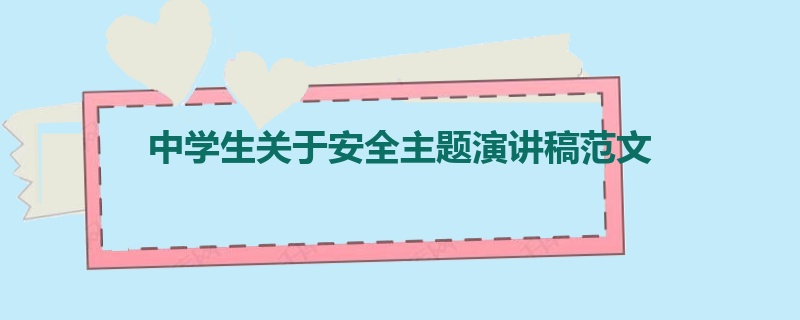 中学生关于安全主题演讲稿范文